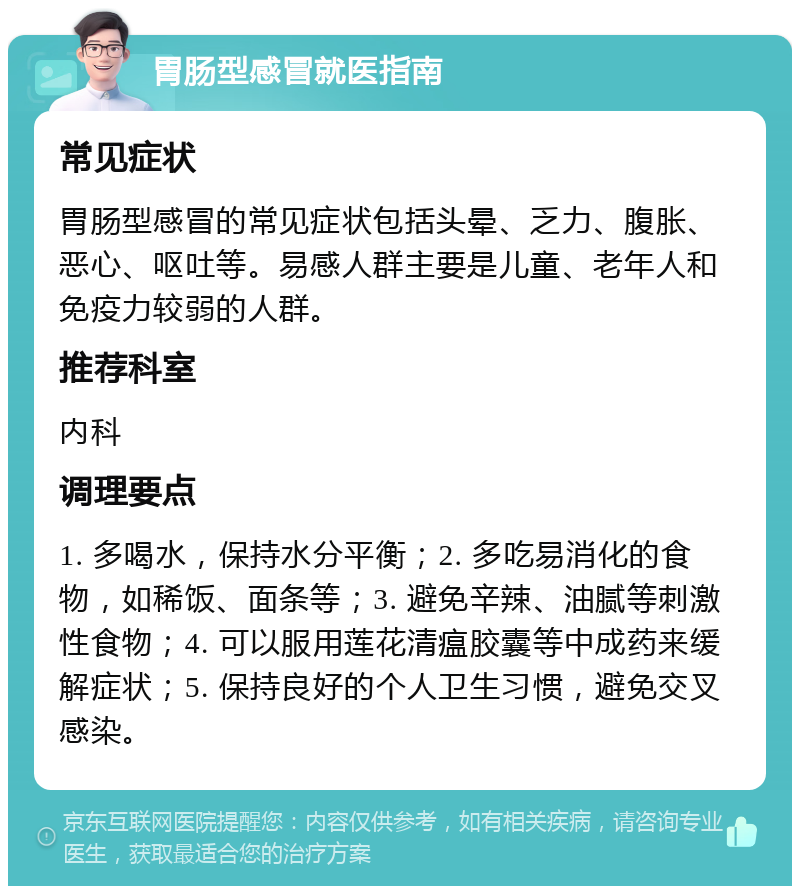 胃肠型感冒就医指南

常见症状

胃肠型感冒的常见症状包括头晕、乏力、腹胀、恶心、呕吐等。易感人群主要是儿童、老年人和免疫力较弱的人群。

推荐科室

内科

调理要点

1. 多喝水，保持水分平衡；2. 多吃易消化的食物，如稀饭、面条等；3. 避免辛辣、油腻等刺激性食物；4. 可以服用莲花清瘟胶囊等中成药来缓解症状；5. 保持良好的个人卫生习惯，避免交叉感染。

京东互联网医院提醒您：内容仅供参考，如有相关疾病，请咨询专业医生，获取最适合您的治疗方案